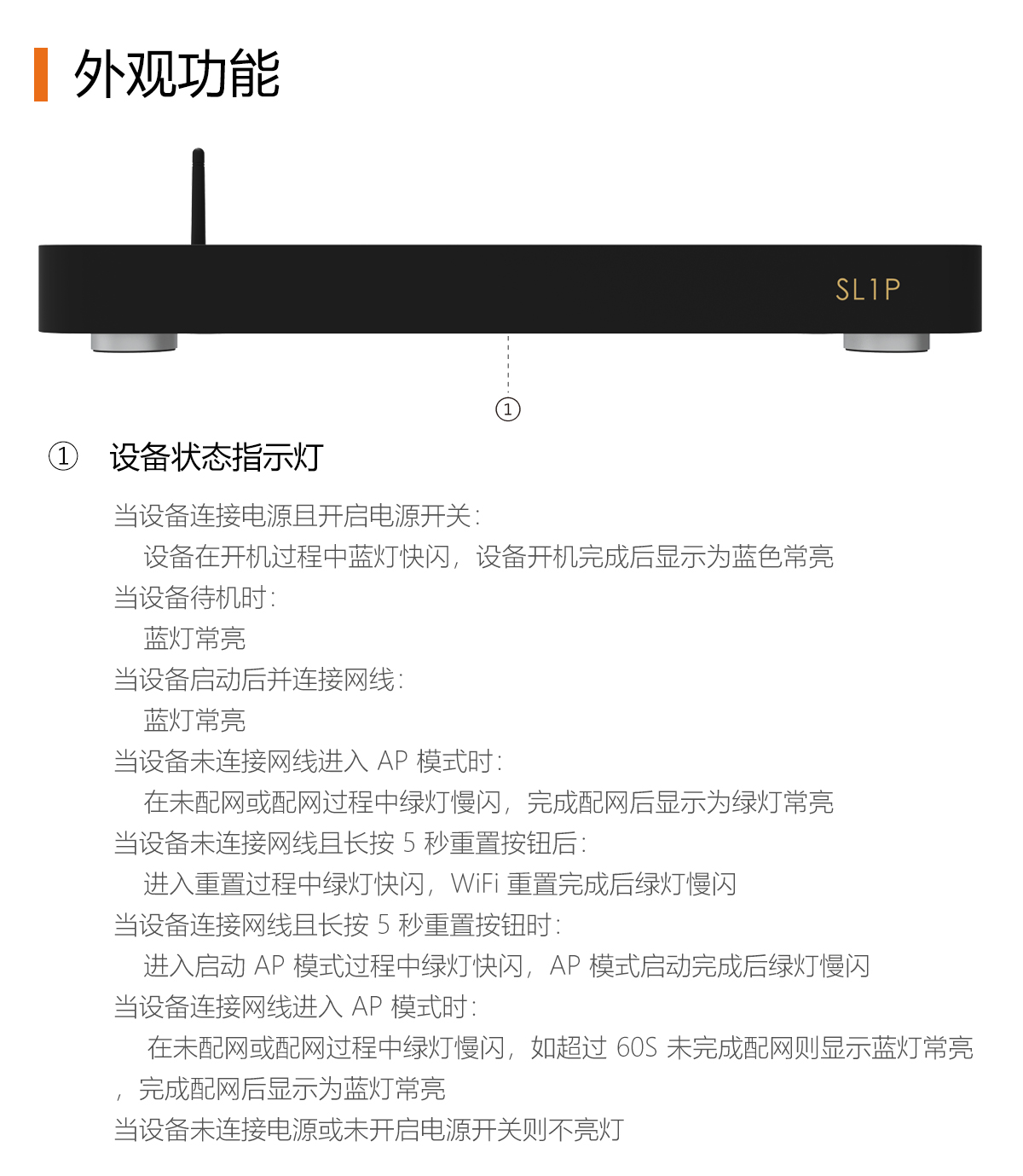 外观功能

SL1P

①

① 设备状态指示灯

当设备连接电源且开启电源开关：
设备在开机过程中蓝灯快闪，设备开机完成后显示为蓝色常亮
当设备待机时：
蓝灯常亮
当设备启动后并连接网线：
蓝灯常亮
当设备未连接网线进入 AP 模式时：
在未配网或配网过程中绿灯慢闪，完成配网后显示为绿灯常亮
当设备未连接网线且长按 5 秒重置按钮后：
进入重置过程中绿灯快闪，WiFi 重置完成后绿灯慢闪
当设备连接网线且长按 5 秒重置按钮时：
进入启动 AP 模式过程中绿灯快闪，AP 模式启动完成后绿灯慢闪
当设备连接网线进入 AP 模式时：
在未配网或配网过程中绿灯慢闪，如超过 60S 未完成配网则显示蓝灯常亮，完成配网后显示为蓝灯常亮
当设备未连接电源或未开启电源开关则不亮灯